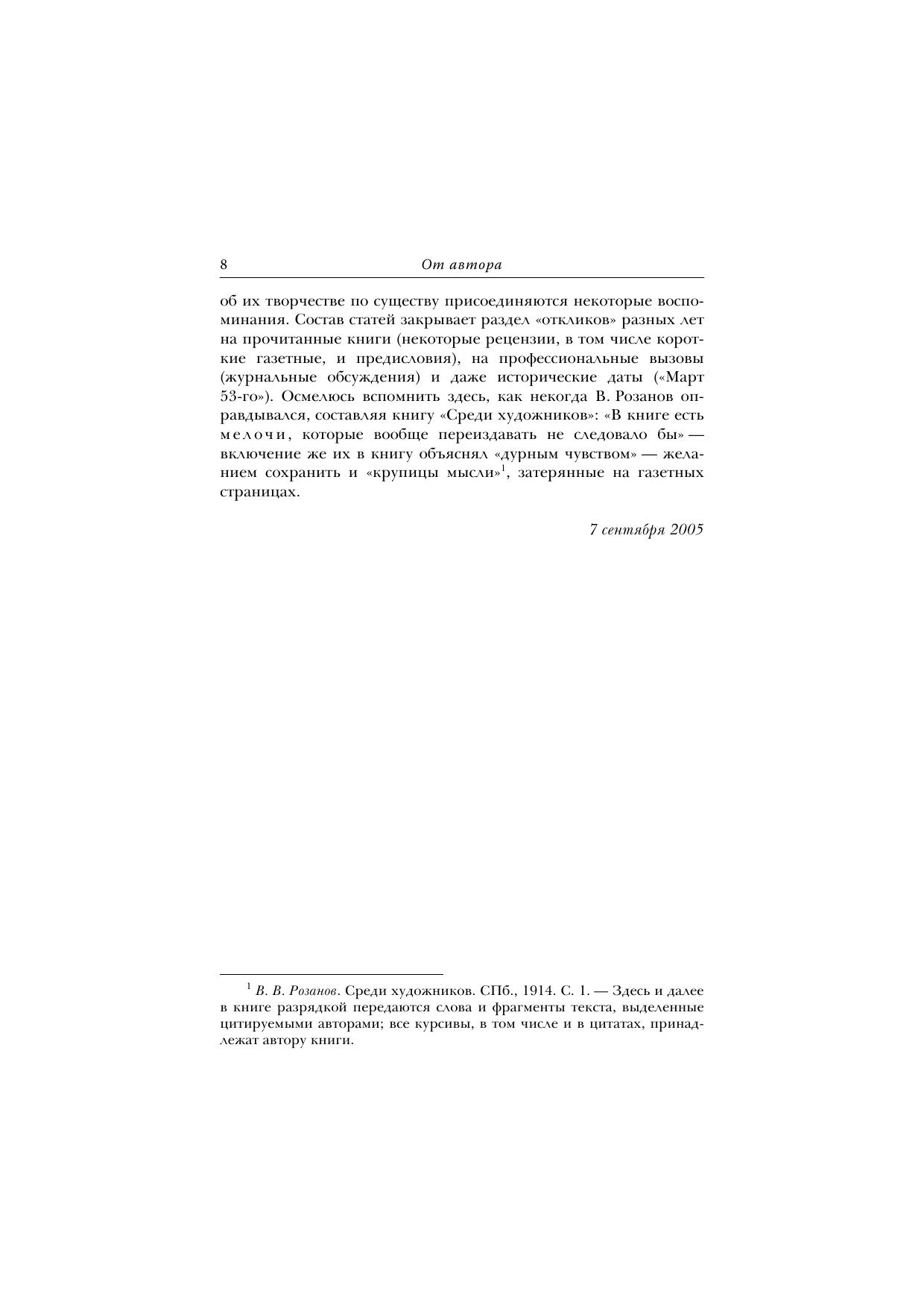 8 От автора

об их творчестве по существу присоединяются некоторые воспоминания. Состав статей закрывает раздел «откликов» разных лет на прочитанные книги (некоторые рецензии, в том числе короткие газетные, и предисловия), на профессиональные вызовы (журнальные обсуждения) и даже исторические даты («Март 53-го»). Осмелюсь вспомнить здесь, как некогда В. Розанов оправдывался, составляя книгу «Среди художников»: «В книге есть мелочи, которые вообще переиздавать не следовало бы» — включение же их в книгу объяснял «дурным чувством» — желанием сохранить и «крупицы мысли»$^1$, затерянные на газетных страницах.

7 сентября 2005

$^1$ В. В. Розанов. Среди художников. СПб., 1914. С. 1. — Здесь и далее в книге разрядкой передаются слова и фрагменты текста, выделенные цитируемыми авторами; все курсивы, в том числе и в цитатах, принадлежат автору книги.